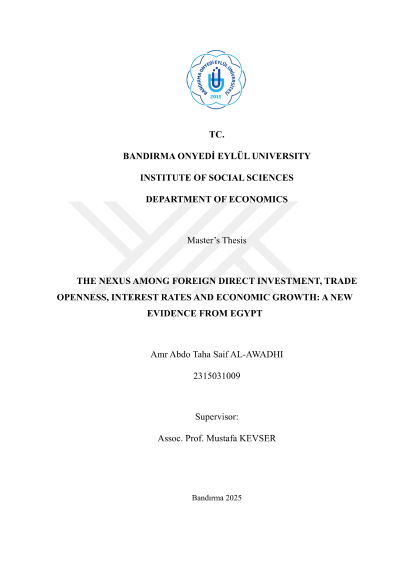 BANDIRMA ONYEDİ EYLÜL ÜNİVERSİTESİ
2015

TC.

BANDIRMA ONYEDİ EYLÜL UNIVERSITY

INSTITUTE OF SOCIAL SCIENCES

DEPARTMENT OF ECONOMICS

Master's Thesis

THE NEXUS AMONG FOREIGN DIRECT INVESTMENT, TRADE OPENNESS, INTEREST RATES AND ECONOMIC GROWTH: A NEW EVIDENCE FROM EGYPT

Amr Abdo Taha Saif AL-AWADHI

2315031009

Supervisor:

Assoc. Prof. Mustafa KEVSER

Bandırma 2025